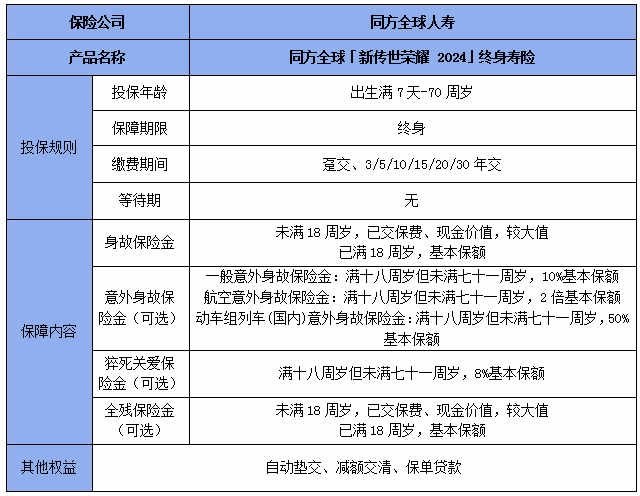 | 保险公司 |  | 同方全球人寿 |
|---|---|---|
| 产品名称 |  | 同方全球「新传世荣耀 2024」终身寿险 |
| 投保规则 | 投保年龄 | 出生满7天-70周岁 |
|  | 保障期限 | 终身 |
|  | 缴费期间 | 趸交、3/5/10/15/20/30年交 |
|  | 等待期 | 无 |
| 保障内容 | 身故保险金 | 未满18周岁，已交保费、现金价值，较大值 已满18周岁，基本保额 |
|  | 意外身故保险金（可选） | 一般意外身故保险金：满十八周岁但未满七十一周岁，10%基本保额 航空意外身故保险金：满十八周岁但未满七十一周岁，2倍基本保额 动车组列车(国内)意外身故保险金：满十八周岁但未满七十一周岁，50%基本保额 |
|  | 猝死关爱保险金（可选） | 满十八周岁但未满七十一周岁，8%基本保额 |
|  | 全残保险金（可选） | 未满18周岁，已交保费、现金价值，较大值 已满18周岁，基本保额 |
| 其他权益 |  | 自动垫交、减额交清、保单贷款 |